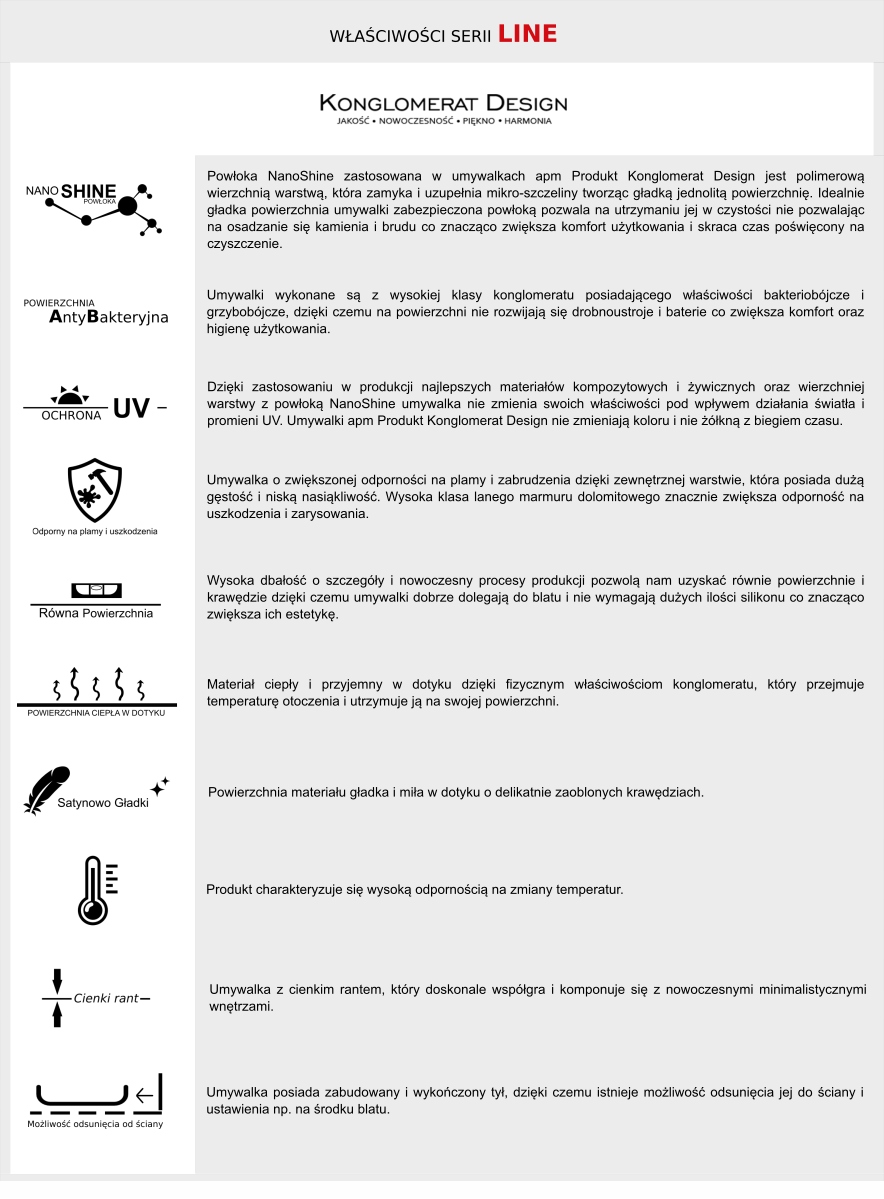 WŁAŚCIWOŚCI SERII LINE

KONGLOMERAT DESIGN
JAKOŚĆ • NOWOCZESNOŚĆ • PIĘKNO • HARMONIA

NANO SHINE POWŁOKA

Powłoka NanoShine zastosowana w umywalkach apm Produkt Konglomerat Design jest polimerową wierzchnią warstwą, która zamyka i uzupełnia mikro-szczeliny tworząc gładką jednolitą powierzchnię. Idealnie gładka powierzchnia umywalki zabezpieczona powłoką pozwala na utrzymaniu jej w czystości nie pozwalając na osadzanie się kamienia i brudu co znacząco zwiększa komfort użytkowania i skraca czas poświęcony na czyszczenie.

POWIERZCHNIA AntyBakteryjna

Umywalki wykonane są z wysokiej klasy konglomeratu posiadającego właściwości bakteriobójcze i grzybobójcze, dzięki czemu na powierzchni nie rozwijają się drobnoustroje i baterie co zwiększa komfort oraz higienę użytkowania.

OCHRONA UV

Dzięki zastosowaniu w produkcji najlepszych materiałów kompozytowych i żywicznych oraz wierzchniej warstwy z powłoką NanoShine umywalka nie zmienia swoich właściwości pod wpływem działania światła i promieni UV. Umywalki apm Produkt Konglomerat Design nie zmieniają koloru i nie żółkną z biegiem czasu.

Odporny na plamy i uszkodzenia

Umywalka o zwiększonej odporności na plamy i zabrudzenia dzięki zewnętrznej warstwie, która posiada dużą gęstość i niską nasiąkliwość. Wysoka klasa lanego marmuru dolomitowego znacznie zwiększa odporność na uszkodzenia i zarysowania.

Równa Powierzchnia

Wysoka dbałość o szczegóły i nowoczesny procesy produkcji pozwolą nam uzyskać równie powierzchnie i krawędzie dzięki czemu umywalki dobrze dolegają do blatu i nie wymagają dużych ilości silikonu co znacząco zwiększa ich estetykę.

POWIERZCHNIA CIEPŁA W DOTYKU

Materiał ciepły i przyjemny w dotyku dzięki fizycznym właściwościom konglomeratu, który przejmuje temperaturę otoczenia i utrzymuje ją na swojej powierzchni.

Satynowo Gładki

Powierzchnia materiału gładka i miła w dotyku o delikatnie zaoblonych krawędziach.

Produkt charakteryzuje się wysoką odpornością na zmiany temperatur.

Cienki rant

Umywalka z cienkim rantem, który doskonale współgra i komponuje się z nowoczesnymi minimalistycznymi wnętrzami.

Możliwość odsunięcia od ściany

Umywalka posiada zabudowany i wykończony tył, dzięki czemu istnieje możliwość odsunięcia jej do ściany i ustawienia np. na środku blatu.